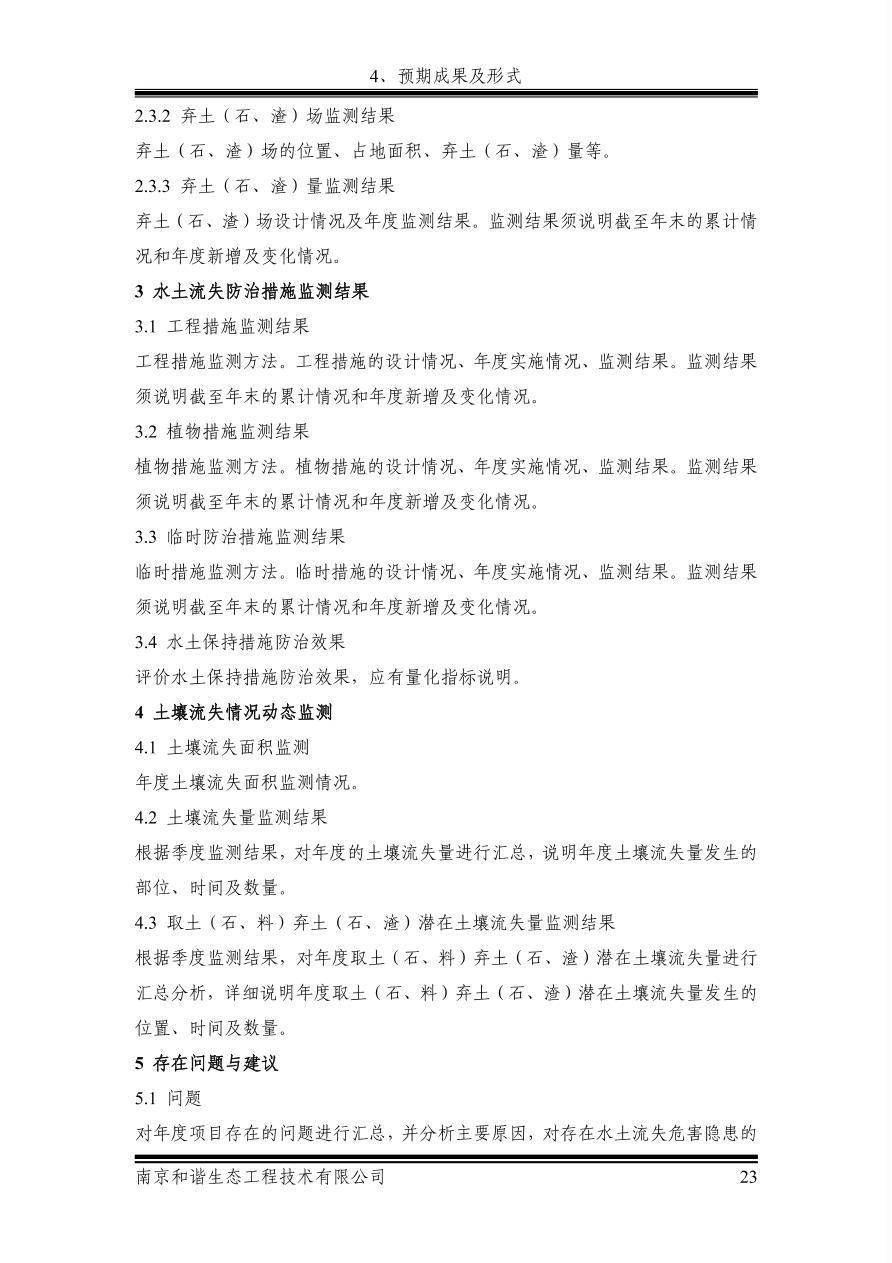 4、预期成果及形式

2.3.2 弃土（石、渣）场监测结果

弃土（石、渣）场的位置、占地面积、弃土（石、渣）量等。

2.3.3 弃土（石、渣）量监测结果

弃土（石、渣）场设计情况及年度监测结果。监测结果须说明截至年末的累计情况和年度新增及变化情况。

3 水土流失防治措施监测结果

3.1 工程措施监测结果

工程措施监测方法。工程措施的设计情况、年度实施情况、监测结果。监测结果须说明截至年末的累计情况和年度新增及变化情况。

3.2 植物措施监测结果

植物措施监测方法。植物措施的设计情况、年度实施情况、监测结果。监测结果须说明截至年末的累计情况和年度新增及变化情况。

3.3 临时防治措施监测结果

临时措施监测方法。临时措施的设计情况、年度实施情况、监测结果。监测结果须说明截至年末的累计情况和年度新增及变化情况。

3.4 水土保持措施防治效果

评价水土保持措施防治效果，应有量化指标说明。

4 土壤流失情况动态监测

4.1 土壤流失面积监测

年度土壤流失面积监测情况。

4.2 土壤流失量监测结果

根据季度监测结果，对年度的土壤流失量进行汇总，说明年度土壤流失量发生的部位、时间及数量。

4.3 取土（石、料）弃土（石、渣）潜在土壤流失量监测结果

根据季度监测结果，对年度取土（石、料）弃土（石、渣）潜在土壤流失量进行汇总分析，详细说明年度取土（石、料）弃土（石、渣）潜在土壤流失量发生的位置、时间及数量。

5 存在问题与建议

5.1 问题

对年度项目存在的问题进行汇总，并分析主要原因，对存在水土流失危害隐患的

南京和谐生态工程技术有限公司 23